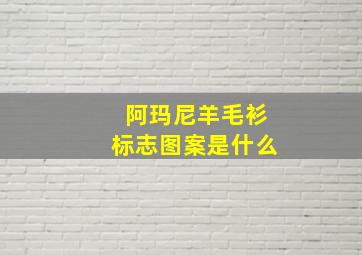 阿玛尼羊毛衫
标志图案是什么